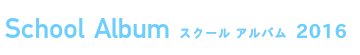 School Album スクール アルバム 2016